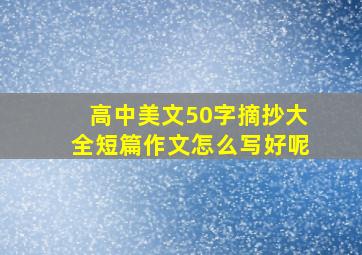 高中美文50字摘抄大全短篇作文怎么写好呢